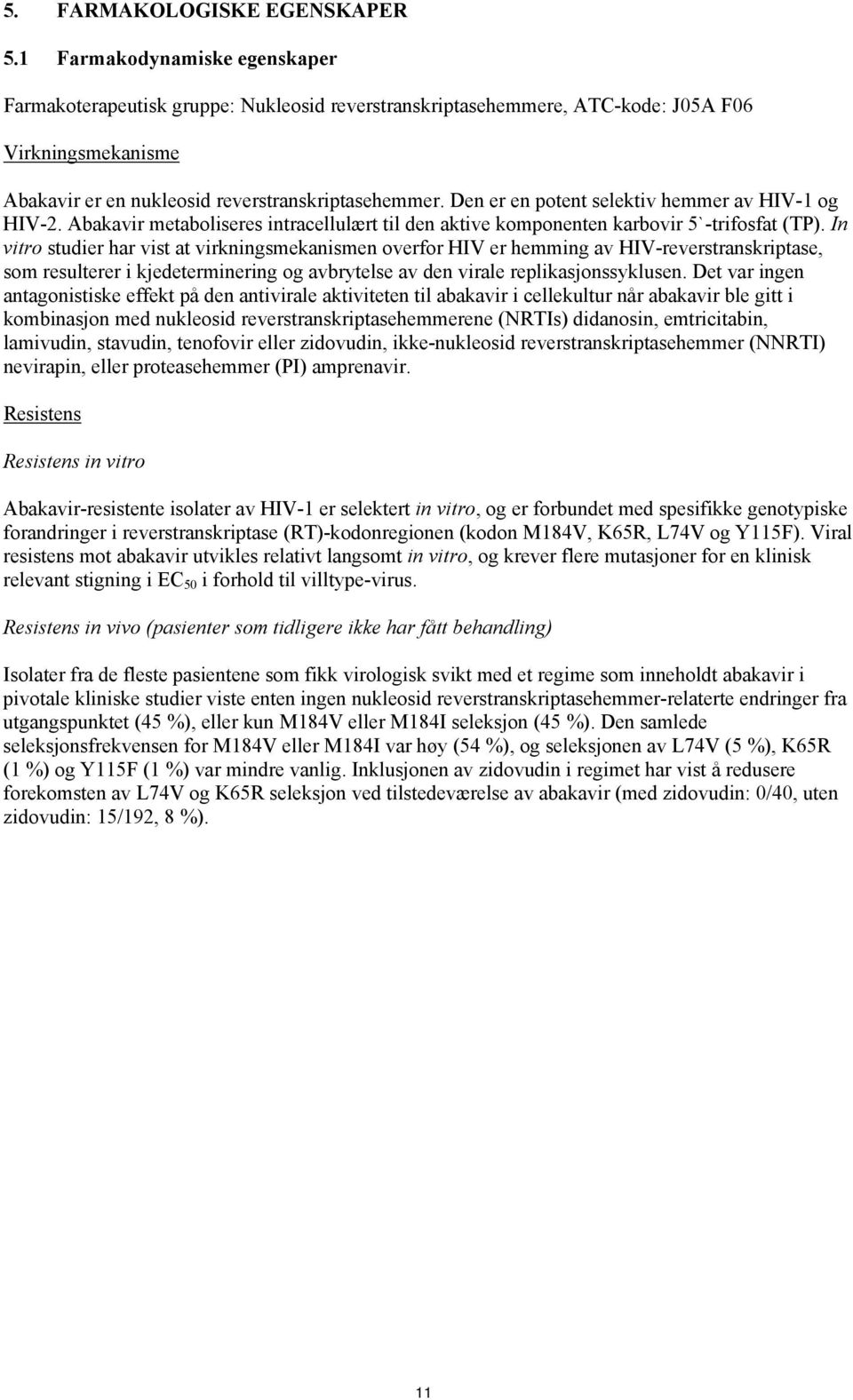 5. FARMAKOLOGISKE EGENSKAPER

5.1 Farmakodynamiske egenskaper

Farmakoterapeutisk gruppe: Nukleosid reverstranskriptasehemmere, ATC-kode: J05A F06

Virkningsmekanisme

Abakavir er en nukleosid reverstranskriptasehemmer. Den er en potent selektiv hemmer av HIV-1 og HIV-2. Abakavir metaboliseres intracellulært til den aktive komponenten karbovir 5`-trifosfat (TP). In vitro studier har vist at virkningsmekanismen overfor HIV er hemming av HIV-reverstranskriptase, som resulterer i kjedeterminering og avbrytelse av den virale replikasjonssyklusen. Det var ingen antagonistiske effekt på den antivirale aktiviteten til abakavir i cellekultur når abakavir ble gitt i kombinasjon med nukleosid reverstranskriptasehemmerene (NRTIs) didanosin, emtricitabin, lamivudin, stavudin, tenofovir eller zidovudin, ikke-nukleosid reverstranskriptasehemmer (NNRTI) nevirapin, eller proteasehemmer (PI) amprenavir.

Resistens

Resistens in vitro

Abakavir-resistente isolater av HIV-1 er selektert in vitro, og er forbundet med spesifikke genotypiske forandringer i reverstranskriptase (RT)-kodonregionen (kodon M184V, K65R, L74V og Y115F). Viral resistens mot abakavir utvikles relativt langsomt in vitro, og krever flere mutasjoner for en klinisk relevant stigning i $EC_{50}$ i forhold til villtype-virus.

Resistens in vivo (pasienter som tidligere ikke har fått behandling)

Isolater fra de fleste pasientene som fikk virologisk svikt med et regime som inneholdt abakavir i pivotale kliniske studier viste enten ingen nukleosid reverstranskriptasehemmer-relaterte endringer fra utgangspunktet (45 %), eller kun M184V eller M184I seleksjon (45 %). Den samlede seleksjonsfrekvensen for M184V eller M184I var høy (54 %), og seleksjonen av L74V (5 %), K65R (1 %) og Y115F (1 %) var mindre vanlig. Inklusjonen av zidovudin i regimet har vist å redusere forekomsten av L74V og K65R seleksjon ved tilstedeværelse av abakavir (med zidovudin: 0/40, uten zidovudin: 15/192, 8 %).

11